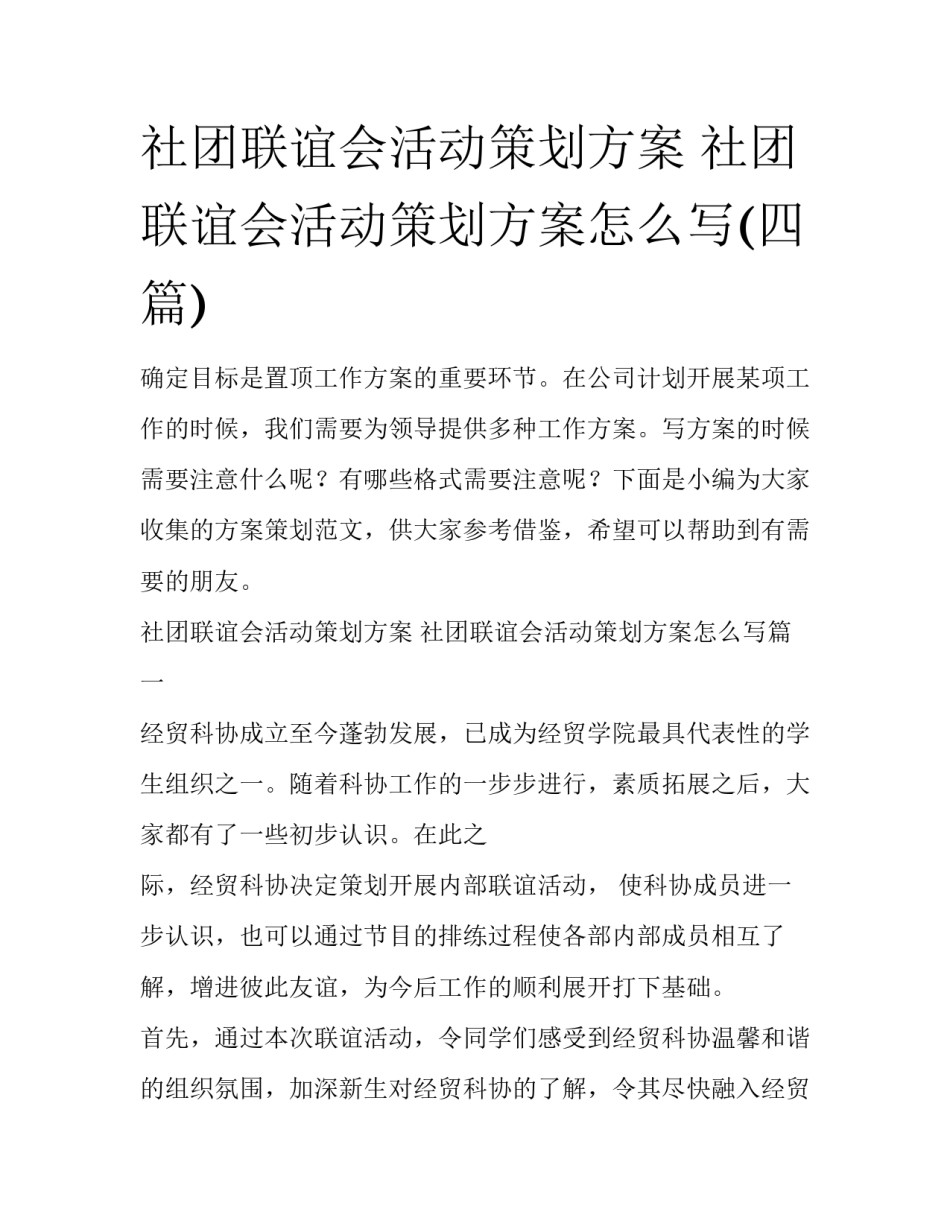 社团联谊会活动策划方案 社团联谊会活动策划方案怎么写(四篇)

确定目标是置顶工作方案的重要环节。在公司计划开展某项工作的时候，我们需要为领导提供多种工作方案。写方案的时候需要注意什么呢？有哪些格式需要注意呢？下面是小编为大家收集的方案策划范文，供大家参考借鉴，希望可以帮助到有需要的朋友。

社团联谊会活动策划方案 社团联谊会活动策划方案怎么写篇一

经贸科协成立至今蓬勃发展，已成为经贸学院最具代表性的学生组织之一。随着科协工作的一步步进行，素质拓展之后，大家都有了一些初步认识。在此之

际，经贸科协决定策划开展内部联谊活动， 使科协成员进一步认识，也可以通过节目的排练过程使各部内部成员相互了解，增进彼此友谊，为今后工作的顺利展开打下基础。

首先，通过本次联谊活动，令同学们感受到经贸科协温馨和谐的组织氛围，加深新生对经贸科协的了解，令其尽快融入经贸